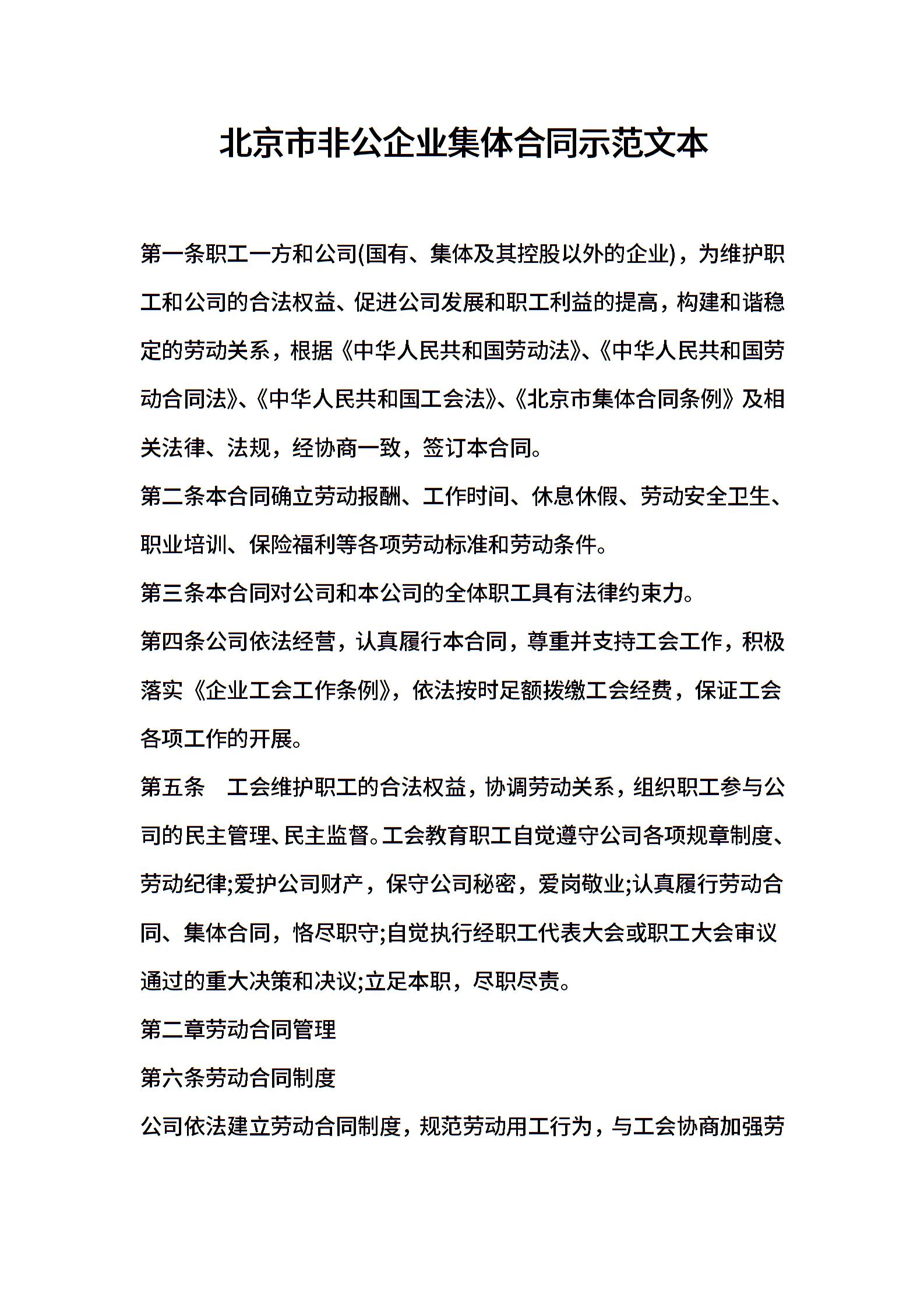 北京市非公企业集体合同示范文本

第一条职工一方和公司(国有、集体及其控股以外的企业)，为维护职工和公司的合法权益、促进公司发展和职工利益的提高，构建和谐稳定的劳动关系，根据《中华人民共和国劳动法》、《中华人民共和国劳动合同法》、《中华人民共和国工会法》、《北京市集体合同条例》及相关法律、法规，经协商一致，签订本合同。

第二条本合同确立劳动报酬、工作时间、休息休假、劳动安全卫生、职业培训、保险福利等各项劳动标准和劳动条件。

第三条本合同对公司和本公司的全体职工具有法律约束力。

第四条公司依法经营，认真履行本合同，尊重并支持工会工作，积极落实《企业工会工作条例》，依法按时足额拨缴工会经费，保证工会各项工作的开展。

第五条　工会维护职工的合法权益，协调劳动关系，组织职工参与公司的民主管理、民主监督。工会教育职工自觉遵守公司各项规章制度、劳动纪律;爱护公司财产，保守公司秘密，爱岗敬业;认真履行劳动合同、集体合同，恪尽职守;自觉执行经职工代表大会或职工大会审议通过的重大决策和决议;立足本职，尽职尽责。

第二章劳动合同管理

第六条劳动合同制度

公司依法建立劳动合同制度，规范劳动用工行为，与工会协商加强劳